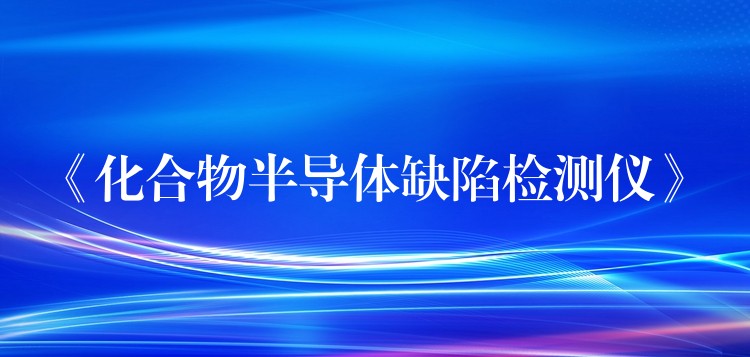 《化合物半导体缺陷检测仪》